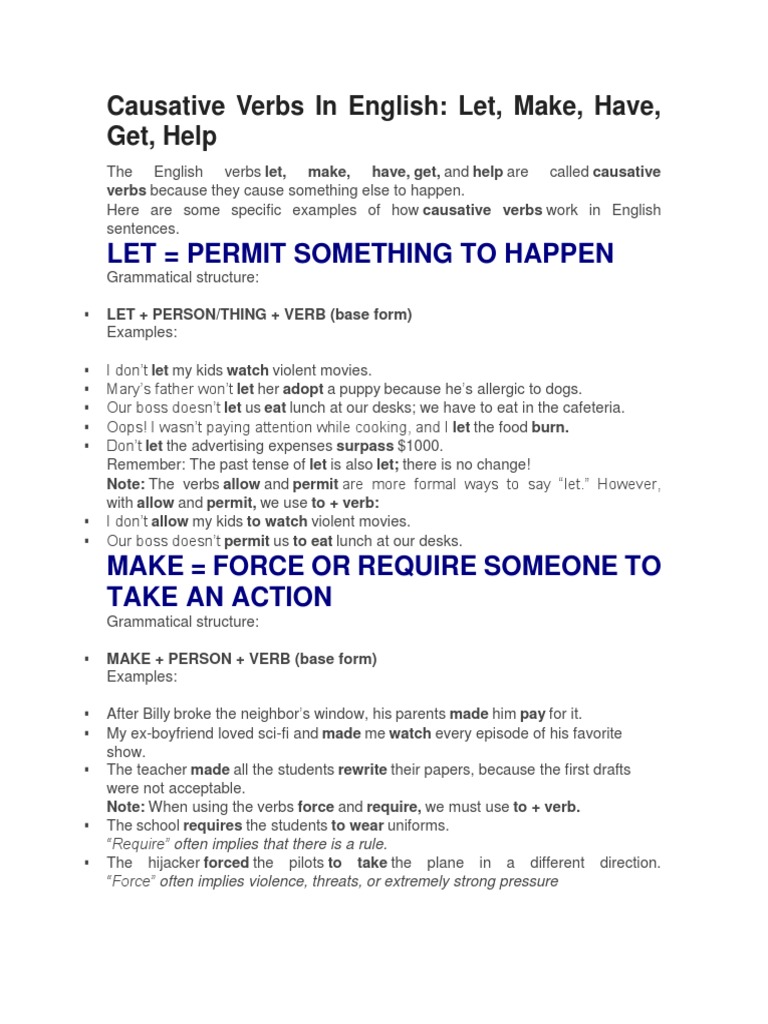 Causative Verbs In English: Let, Make, Have, Get, Help

The English verbs let, make, have, get, and help are called causative verbs because they cause something else to happen.
Here are some specific examples of how causative verbs work in English sentences.

LET = PERMIT SOMETHING TO HAPPEN

Grammatical structure:

▪ LET + PERSON/THING + VERB (base form)
Examples:

▪ I don't let my kids watch violent movies.
▪ Mary's father won't let her adopt a puppy because he's allergic to dogs.
▪ Our boss doesn't let us eat lunch at our desks; we have to eat in the cafeteria.
▪ Oops! I wasn't paying attention while cooking, and I let the food burn.
▪ Don't let the advertising expenses surpass $1000.
Remember: The past tense of let is also let; there is no change!
Note: The verbs allow and permit are more formal ways to say "let." However, with allow and permit, we use to + verb:
▪ I don't allow my kids to watch violent movies.
▪ Our boss doesn't permit us to eat lunch at our desks.

MAKE = FORCE OR REQUIRE SOMEONE TO TAKE AN ACTION

Grammatical structure:

▪ MAKE + PERSON + VERB (base form)
Examples:

▪ After Billy broke the neighbor's window, his parents made him pay for it.
▪ My ex-boyfriend loved sci-fi and made me watch every episode of his favorite show.
▪ The teacher made all the students rewrite their papers, because the first drafts were not acceptable.
Note: When using the verbs force and require, we must use to + verb.
▪ The school requires the students to wear uniforms.
"Require" often implies that there is a rule.
▪ The hijacker forced the pilots to take the plane in a different direction.
"Force" often implies violence, threats, or extremely strong pressure